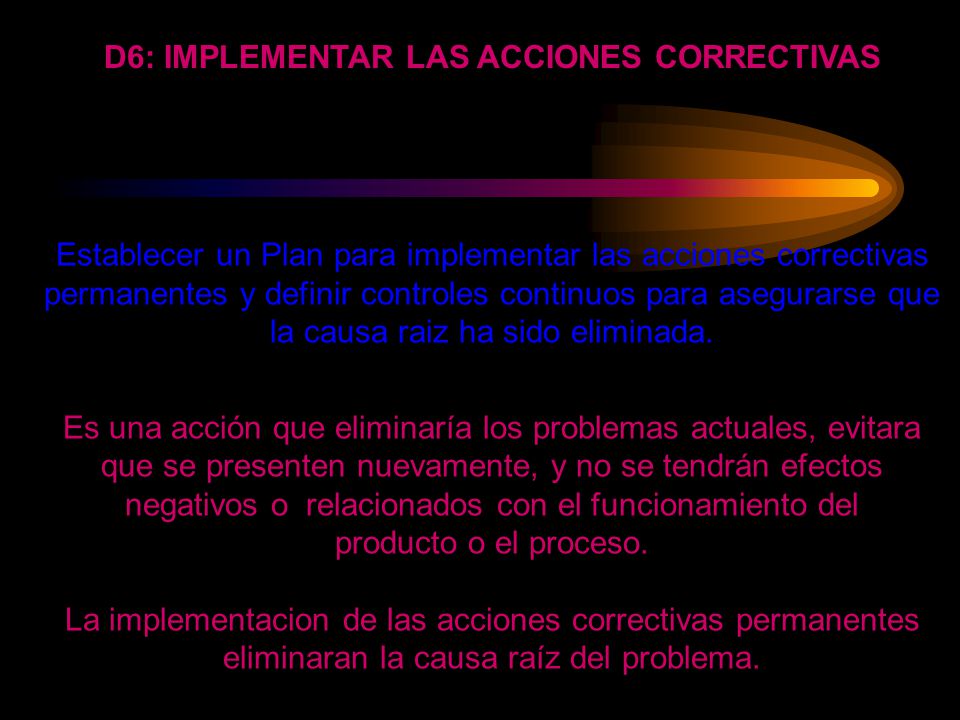 D6: IMPLEMENTAR LAS ACCIONES CORRECTIVAS

Establecer un Plan para implementar las acciones correctivas permanentes y definir controles continuos para asegurarse que la causa raiz ha sido eliminada.

Es una acción que eliminaría los problemas actuales, evitara que se presenten nuevamente, y no se tendrán efectos negativos o relacionados con el funcionamiento del producto o el proceso.

La implementacion de las acciones correctivas permanentes eliminaran la causa raíz del problema.